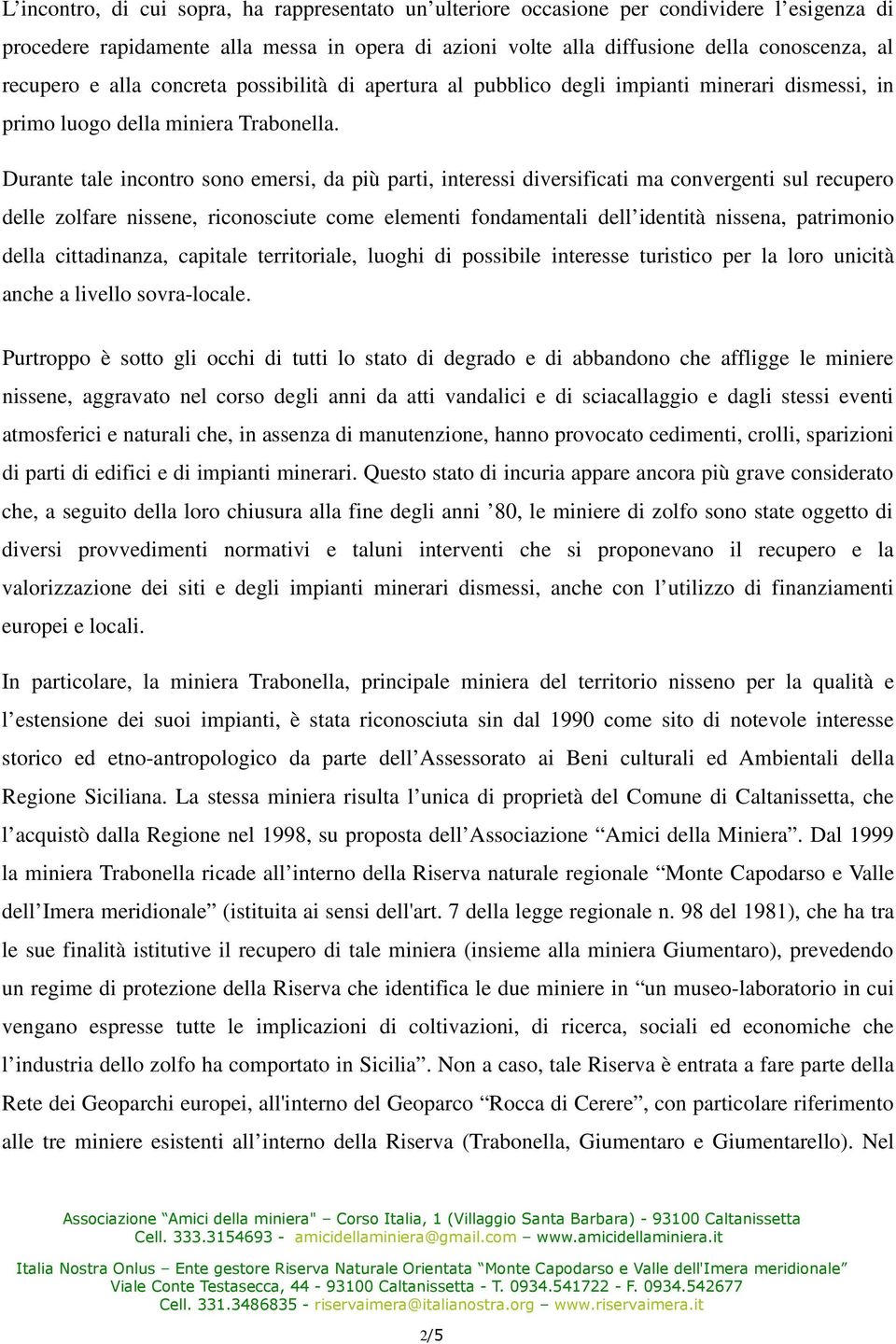 L’incontro, di cui sopra, ha rappresentato un’ulteriore occasione per condividere l’esigenza di procedere rapidamente alla messa in opera di azioni volte alla diffusione della conoscenza, al recupero e alla concreta possibilità di apertura al pubblico degli impianti minerari dismessi, in primo luogo della miniera Trabonella.

Durante tale incontro sono emersi, da più parti, interessi diversificati ma convergenti sul recupero delle zolfare nissene, riconosciute come elementi fondamentali dell’identità nissena, patrimonio della cittadinanza, capitale territoriale, luoghi di possibile interesse turistico per la loro unicità anche a livello sovra-locale.

Purtroppo è sotto gli occhi di tutti lo stato di degrado e di abbandono che affligge le miniere nissene, aggravato nel corso degli anni da atti vandalici e di sciacallaggio e dagli stessi eventi atmosferici e naturali che, in assenza di manutenzione, hanno provocato cedimenti, crolli, sparizioni di parti di edifici e di impianti minerari. Questo stato di incuria appare ancora più grave considerato che, a seguito della loro chiusura alla fine degli anni ’80, le miniere di zolfo sono state oggetto di diversi provvedimenti normativi e taluni interventi che si proponevano il recupero e la valorizzazione dei siti e degli impianti minerari dismessi, anche con l’utilizzo di finanziamenti europei e locali.

In particolare, la miniera Trabonella, principale miniera del territorio nisseno per la qualità e l’estensione dei suoi impianti, è stata riconosciuta sin dal 1990 come sito di notevole interesse storico ed etno-antropologico da parte dell’Assessorato ai Beni culturali ed Ambientali della Regione Siciliana. La stessa miniera risulta l’unica di proprietà del Comune di Caltanissetta, che l’acquistò dalla Regione nel 1998, su proposta dell’Associazione “Amici della Miniera”. Dal 1999 la miniera Trabonella ricade all’interno della Riserva naturale regionale “Monte Capodarso e Valle dell’Imera meridionale” (istituita ai sensi dell'art. 7 della legge regionale n. 98 del 1981), che ha tra le sue finalità istitutive il recupero di tale miniera (insieme alla miniera Giumentaro), prevedendo un regime di protezione della Riserva che identifica le due miniere in “un museo-laboratorio in cui vengano espresse tutte le implicazioni di coltivazioni, di ricerca, sociali ed economiche che l’industria dello zolfo ha comportato in Sicilia”. Non a caso, tale Riserva è entrata a fare parte della Rete dei Geoparchi europei, all'interno del Geoparco “Rocca di Cerere”, con particolare riferimento alle tre miniere esistenti all’interno della Riserva (Trabonella, Giumentaro e Giumentarello). Nel

Associazione “Amici della miniera" – Corso Italia, 1 (Villaggio Santa Barbara) - 93100 Caltanissetta
Cell. 333.3154693 - amicidellaminiera@gmail.com – www.amicidellaminiera.it

Italia Nostra Onlus – Ente gestore Riserva Naturale Orientata “Monte Capodarso e Valle dell'Imera meridionale”
Viale Conte Testasecca, 44 - 93100 Caltanissetta - T. 0934.541722 - F. 0934.542677
Cell. 331.3486835 - riservaimera@italianostra.org – www.riservaimera.it

2/5